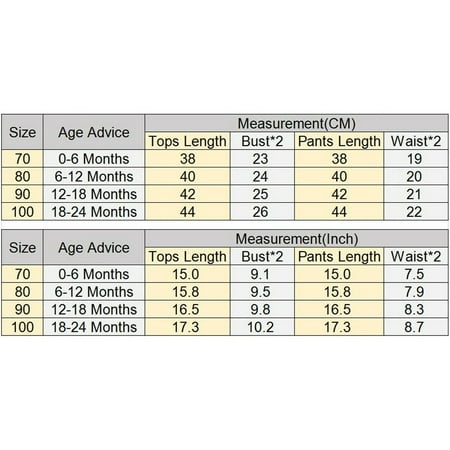 | Size | Age Advice | Measurement(CM) | | | |
|---|---|---|---|---|---|
| | | Tops Length | Bust*2 | Pants Length | Waist*2 |
| 70 | 0-6 Months | 38 | 23 | 38 | 19 |
| 80 | 6-12 Months | 40 | 24 | 40 | 20 |
| 90 | 12-18 Months | 42 | 25 | 42 | 21 |
| 100 | 18-24 Months | 44 | 26 | 44 | 22 |

| Size | Age Advice | Measurement(Inch) | | | |
|---|---|---|---|---|---|
| | | Tops Length | Bust*2 | Pants Length | Waist*2 |
| 70 | 0-6 Months | 15.0 | 9.1 | 15.0 | 7.5 |
| 80 | 6-12 Months | 15.8 | 9.5 | 15.8 | 7.9 |
| 90 | 12-18 Months | 16.5 | 9.8 | 16.5 | 8.3 |
| 100 | 18-24 Months | 17.3 | 10.2 | 17.3 | 8.7 |